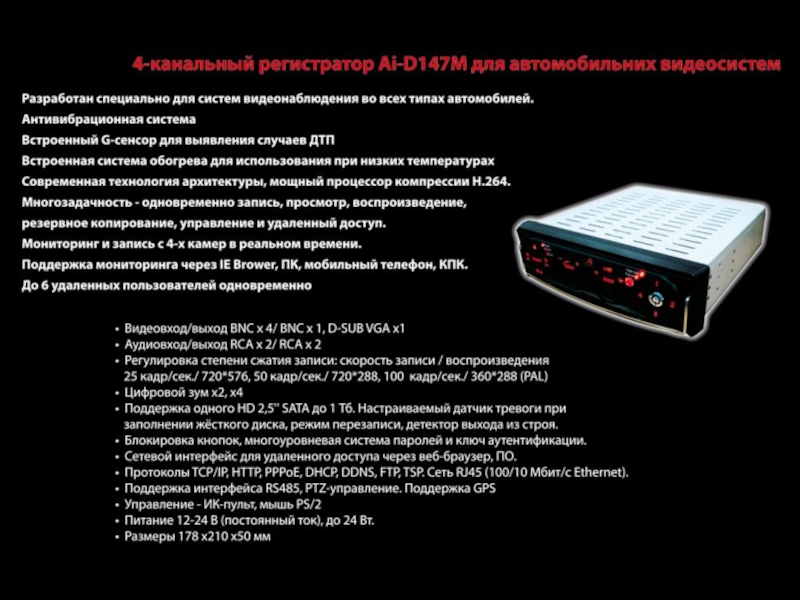 4-канальный регистратор Ai-D147M для автомобильних видеосистем

Разработан специально для систем видеонаблюдения во всех типах автомобилей.
Антивибрационная система
Встроенный G-сенсор для выявления случаев ДТП
Встроенная система обогрева для использования при низких температурах
Современная технология архитектуры, мощный процессор компрессии H.264.
Многозадачность - одновременно запись, просмотр, воспроизведение, резервное копирование, управление и удаленный доступ.
Мониторинг и запись с 4-х камер в реальном времени.
Поддержка мониторинга через IE Brower, ПК, мобильный телефон, КПК.
До 6 удаленных пользователей одновременно

• Видеовход/выход BNC x 4/ BNC x 1, D-SUB VGA x1
• Аудиовход/выход RCA x 2/ RCA x 2
• Регулировка степени сжатия записи: скорость записи / воспроизведения 25 кадр/сек./ 720*576, 50 кадр/сек./ 720*288, 100 кадр/сек./ 360*288 (PAL)
• Цифровой зум x2, x4
• Поддержка одного HD 2,5" SATA до 1 Тб. Настраиваемый датчик тревоги при заполнении жёсткого диска, режим перезаписи, детектор выхода из строя.
• Блокировка кнопок, многоуровневая система паролей и ключ аутентификации.
• Сетевой интерфейс для удаленного доступа через веб-браузер, ПО.
• Протоколы TCP/IP, HTTP, PPPoE, DHCP, DDNS, FTP, TSP. Сеть RJ45 (100/10 Мбит/с Ethernet).
• Поддержка интерфейса RS485, PTZ-управление. Поддержка GPS
• Управление - ИК-пульт, мышь PS/2
• Питание 12-24 В (постоянный ток), до 24 Вт.
• Размеры 178 x210 x50 мм